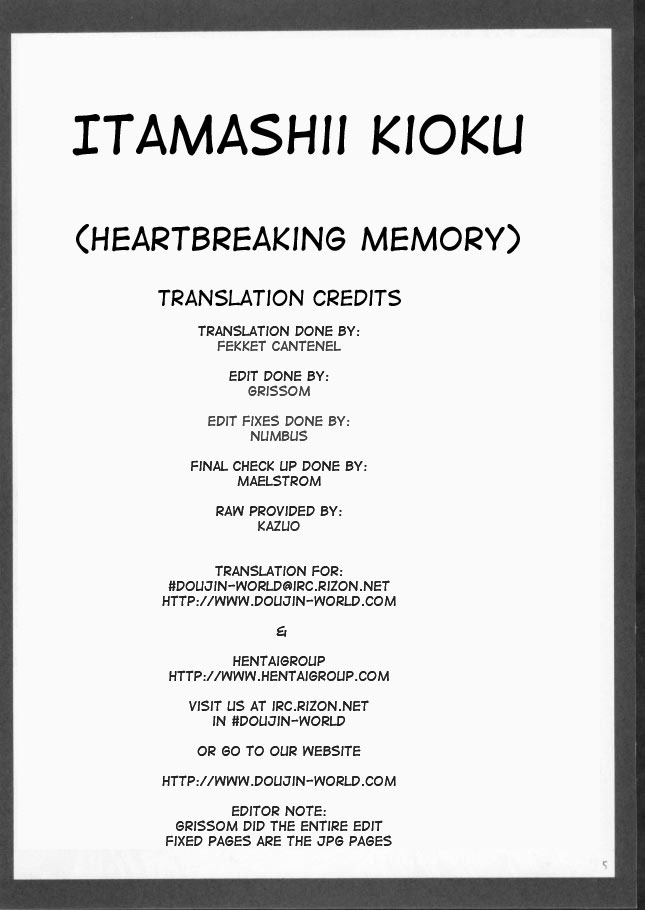 ITAMASHII KIOKU

(HEARTBREAKING MEMORY)

TRANSLATION CREDITS

TRANSLATION DONE BY:
FEKKET CANTENEL

EDIT DONE BY:
GRISSOM

EDIT FIXES DONE BY:
NUMBUS

FINAL CHECK UP DONE BY:
MAELSTROM

RAW PROVIDED BY:
KAZUO

TRANSLATION FOR:
#DOUJIN-WORLD@IRC.RIZON.NET
HTTP://WWW.DOUJIN-WORLD.COM

&

HENTAIGROUP
HTTP://WWW.HENTAIGROUP.COM

VISIT US AT IRC.RIZON.NET
IN #DOUJIN-WORLD

OR GO TO OUR WEBSITE

HTTP://WWW.DOUJIN-WORLD.COM

EDITOR NOTE:
GRISSOM DID THE ENTIRE EDIT
FIXED PAGES ARE THE JPG PAGES

5